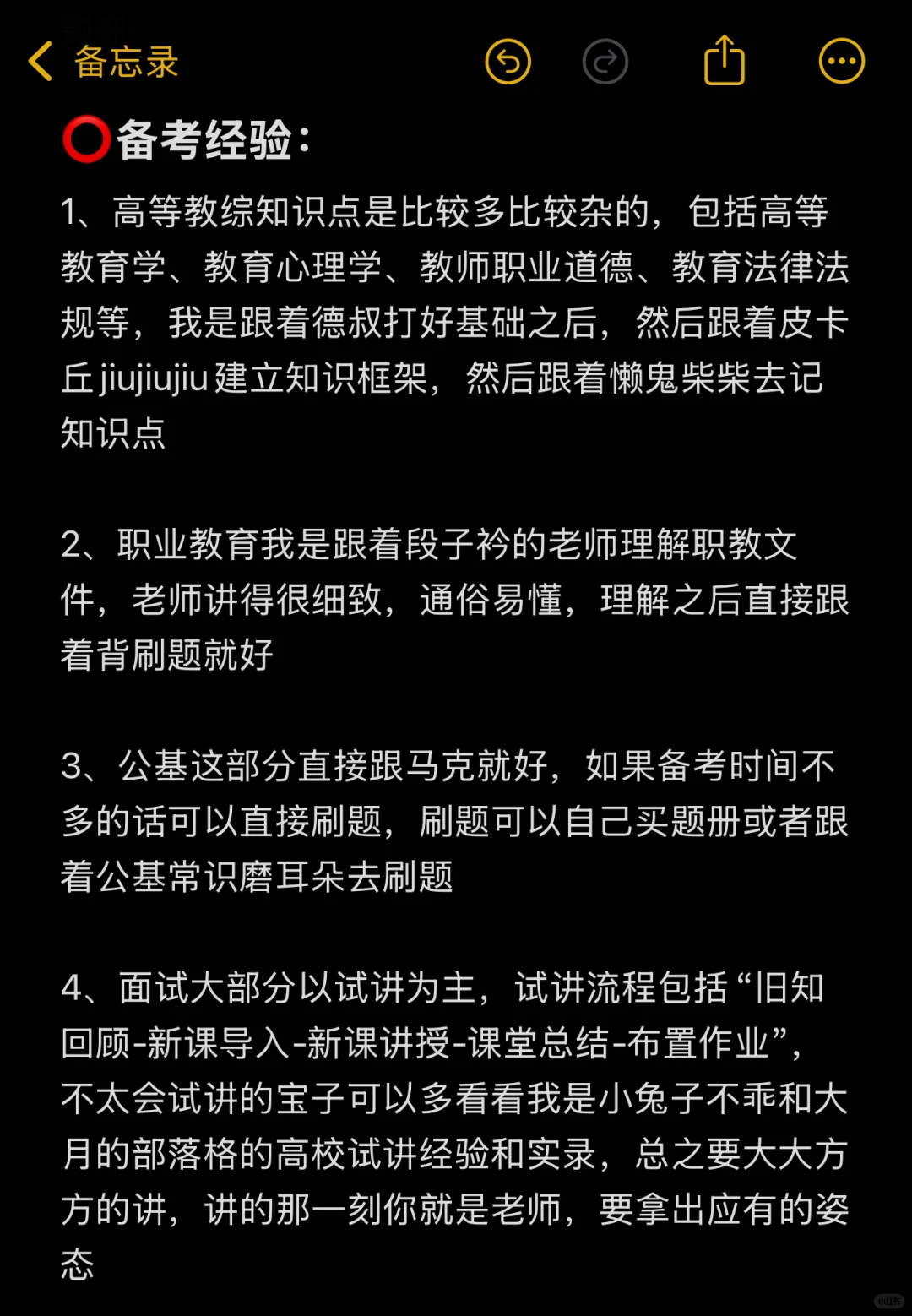 备忘录

⭕备考经验：

1、高等教综知识点是比较多比较杂的，包括高等教育学、教育心理学、教师职业道德、教育法律法规等，我是跟着德叔打好基础之后，然后跟着皮卡丘jiujiujiu建立知识框架，然后跟着懒鬼柴柴去记知识点

2、职业教育我是跟着段子衿的老师理解职教文件，老师讲得很细致，通俗易懂，理解之后直接跟着背刷题就好

3、公基这部分直接跟马克就好，如果备考时间不多的话可以直接刷题，刷题可以自己买题册或者跟着公基常识磨耳朵去刷题

4、面试大部分以试讲为主，试讲流程包括“旧知回顾-新课导入-新课讲授-课堂总结-布置作业”，不太会试讲的宝子可以多看看我是小兔子不乖和大月的部落格的高校试讲经验和实录，总之要大大方方的讲，讲的那一刻你就是老师，要拿出应有的姿态